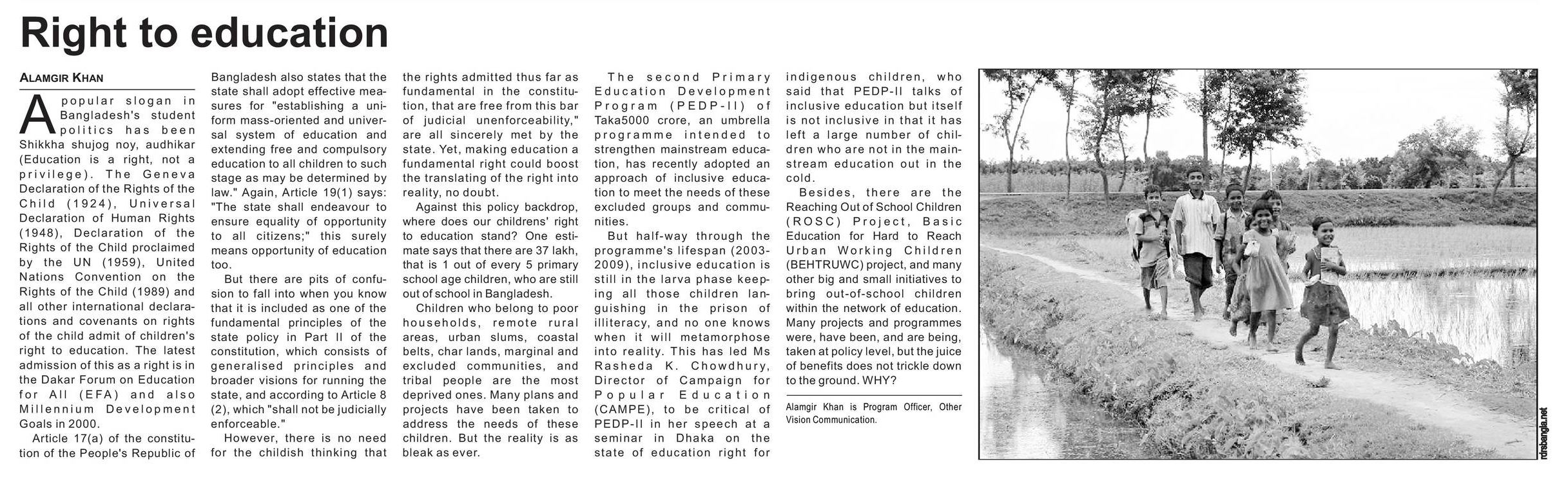 Right to education

ALAMGIR KHAN

A popular slogan in Bangladesh's student politics has been Shikkha shujog noy, audhikar (Education is a right, not a privilege). The Geneva Declaration of the Rights of the Child (1924), Universal Declaration of Human Rights (1948), Declaration of the Rights of the Child proclaimed by the UN (1959), United Nations Convention on the Rights of the Child (1989) and all other international declarations and covenants on rights of the child admit of children's right to education. The latest admission of this as a right is in the Dakar Forum on Education for All (EFA) and also Millennium Development Goals in 2000.

Article 17(a) of the constitution of the People's Republic of Bangladesh also states that the state shall adopt effective measures for "establishing a uniform mass-oriented and universal system of education and extending free and compulsory education to all children to such stage as may be determined by law." Again, Article 19(1) says: "The state shall endeavour to ensure equality of opportunity to all citizens;" this surely means opportunity of education too.

But there are pits of confusion to fall into when you know that it is included as one of the fundamental principles of the state policy in Part II of the constitution, which consists of generalised principles and broader visions for running the state, and according to Article 8 (2), which "shall not be judicially enforceable."

However, there is no need for the childish thinking that the rights admitted thus far as fundamental in the constitution, that are free from this bar of judicial unenforceability," are all sincerely met by the state. Yet, making education a fundamental right could boost the translating of the right into reality, no doubt.

Against this policy backdrop, where does our childrens' right to education stand? One estimate says that there are 37 lakh, that is 1 out of every 5 primary school age children, who are still out of school in Bangladesh.

Children who belong to poor households, remote rural areas, urban slums, coastal belts, char lands, marginal and excluded communities, and tribal people are the most deprived ones. Many plans and projects have been taken to address the needs of these children. But the reality is as bleak as ever.

The second Primary Education Development Program (PEDP-II) of Taka5000 crore, an umbrella programme intended to strengthen mainstream education, has recently adopted an approach of inclusive education to meet the needs of these excluded groups and communities.

But half-way through the programme's lifespan (2003-2009), inclusive education is still in the larva phase keeping all those children languishing in the prison of illiteracy, and no one knows when it will metamorphose into reality. This has led Ms Rasheda K. Chowdhury, Director of Campaign for Popular Education (CAMPE), to be critical of PEDP-II in her speech at a seminar in Dhaka on the state of education right for indigenous children, who said that PEDP-II talks of inclusive education but itself is not inclusive in that it has left a large number of children who are not in the mainstream education out in the cold.

Besides, there are the Reaching Out of School Children (ROSC) Project, Basic Education for Hard to Reach Urban Working Children (BEHTRUWC) project, and many other big and small initiatives to bring out-of-school children within the network of education. Many projects and programmes were, have been, and are being, taken at policy level, but the juice of benefits does not trickle down to the ground. WHY?

Alamgir Khan is Program Officer, Other Vision Communication.

rdrsbangla.net